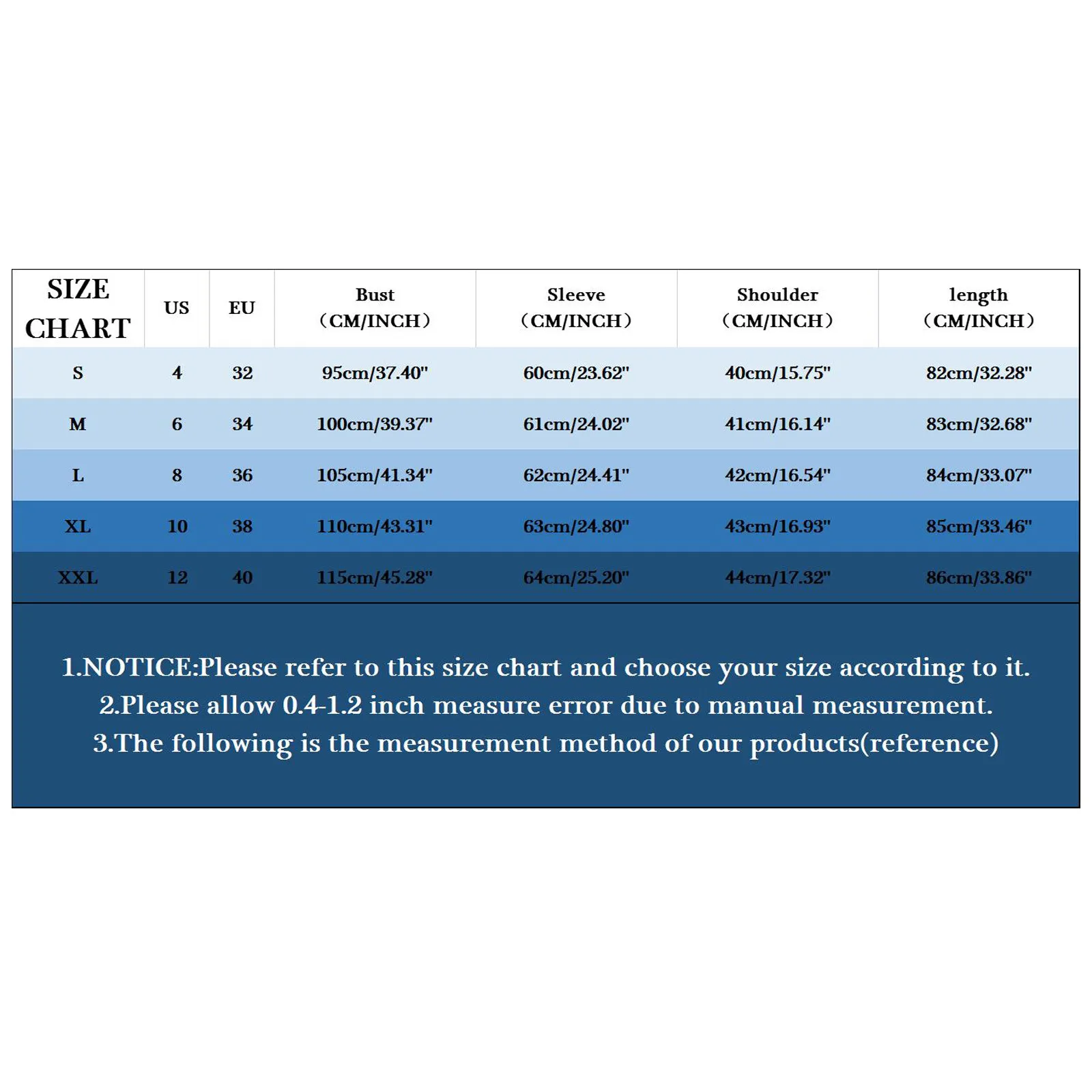 | SIZE CHART | US | EU | Bust （CM/INCH） | Sleeve （CM/INCH） | Shoulder （CM/INCH） | length （CM/INCH） |
|---|---|---|---|---|---|---|
| S | 4 | 32 | 95cm/37.40" | 60cm/23.62" | 40cm/15.75" | 82cm/32.28" |
| M | 6 | 34 | 100cm/39.37" | 61cm/24.02" | 41cm/16.14" | 83cm/32.68" |
| L | 8 | 36 | 105cm/41.34" | 62cm/24.41" | 42cm/16.54" | 84cm/33.07" |
| XL | 10 | 38 | 110cm/43.31" | 63cm/24.80" | 43cm/16.93" | 85cm/33.46" |
| XXL | 12 | 40 | 115cm/45.28" | 64cm/25.20" | 44cm/17.32" | 86cm/33.86" |

1.NOTICE:Please refer to this size chart and choose your size according to it.
2.Please allow 0.4-1.2 inch measure error due to manual measurement.
3.The following is the measurement method of our products(reference)